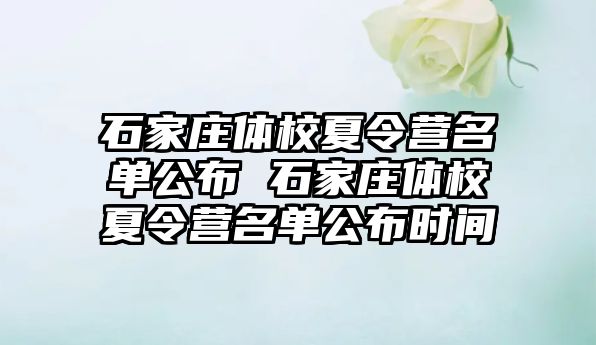 石家庄体校夏令营名单公布 石家庄体校夏令营名单公布时间